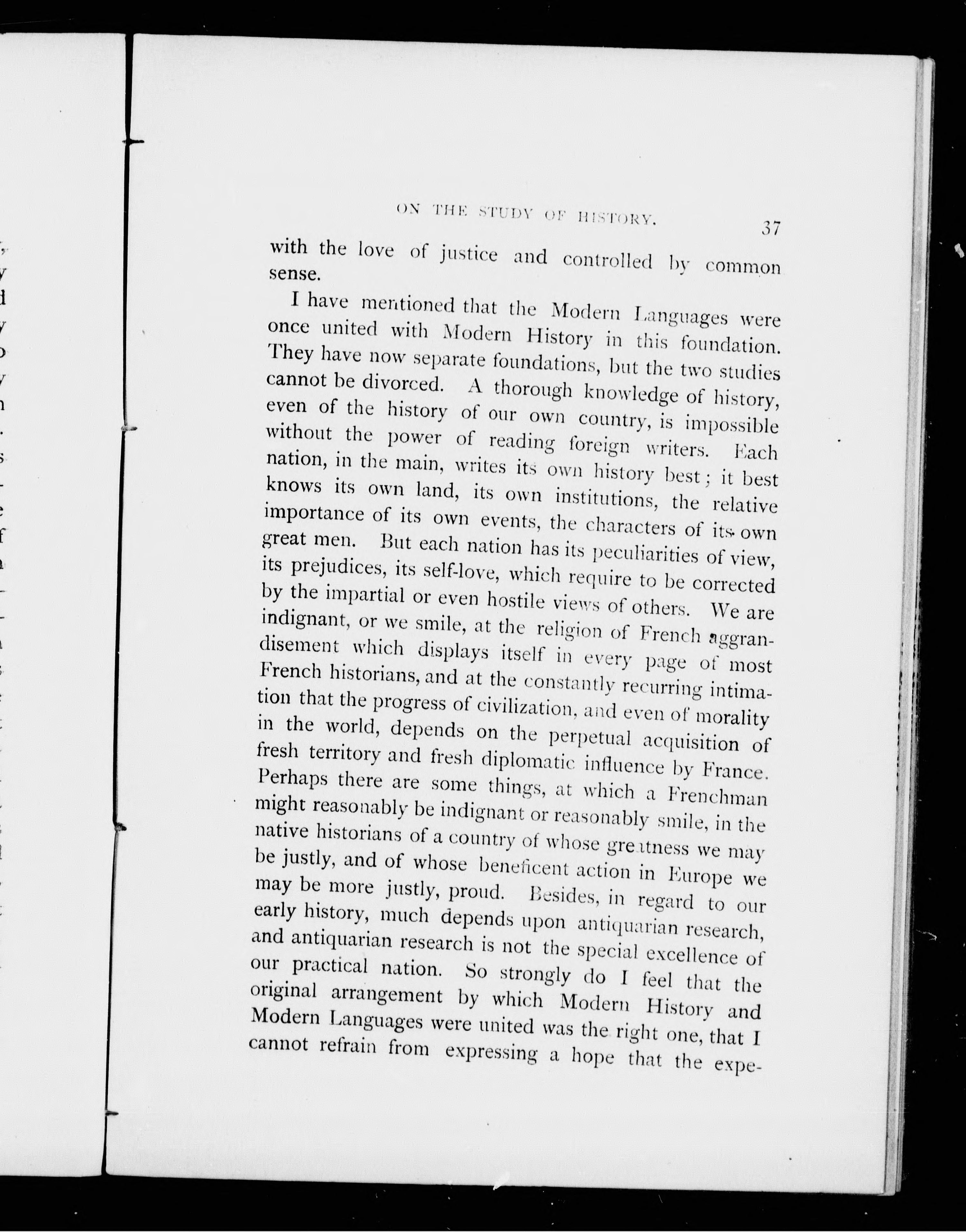 ON THE STUDY OF HISTORY. 37

with the love of justice and controlled by common sense.

I have mentioned that the Modern Languages were once united with Modern History in this foundation. They have now separate foundations, but the two studies cannot be divorced. A thorough knowledge of history, even of the history of our own country, is impossible without the power of reading foreign writers. Each nation, in the main, writes its own history best; it best knows its own land, its own institutions, the relative importance of its own events, the characters of its own great men. But each nation has its peculiarities of view, its prejudices, its self-love, which require to be corrected by the impartial or even hostile views of others. We are indignant, or we smile, at the religion of French aggrandisement which displays itself in every page of most French historians, and at the constantly recurring intimation that the progress of civilization, and even of morality in the world, depends on the perpetual acquisition of fresh territory and fresh diplomatic influence by France. Perhaps there are some things, at which a Frenchman might reasonably be indignant or reasonably smile, in the native historians of a country of whose greatness we may be justly, and of whose beneficent action in Europe we may be more justly, proud. Besides, in regard to our early history, much depends upon antiquarian research, and antiquarian research is not the special excellence of our practical nation. So strongly do I feel that the original arrangement by which Modern History and Modern Languages were united was the right one, that I cannot refrain from expressing a hope that the expe-